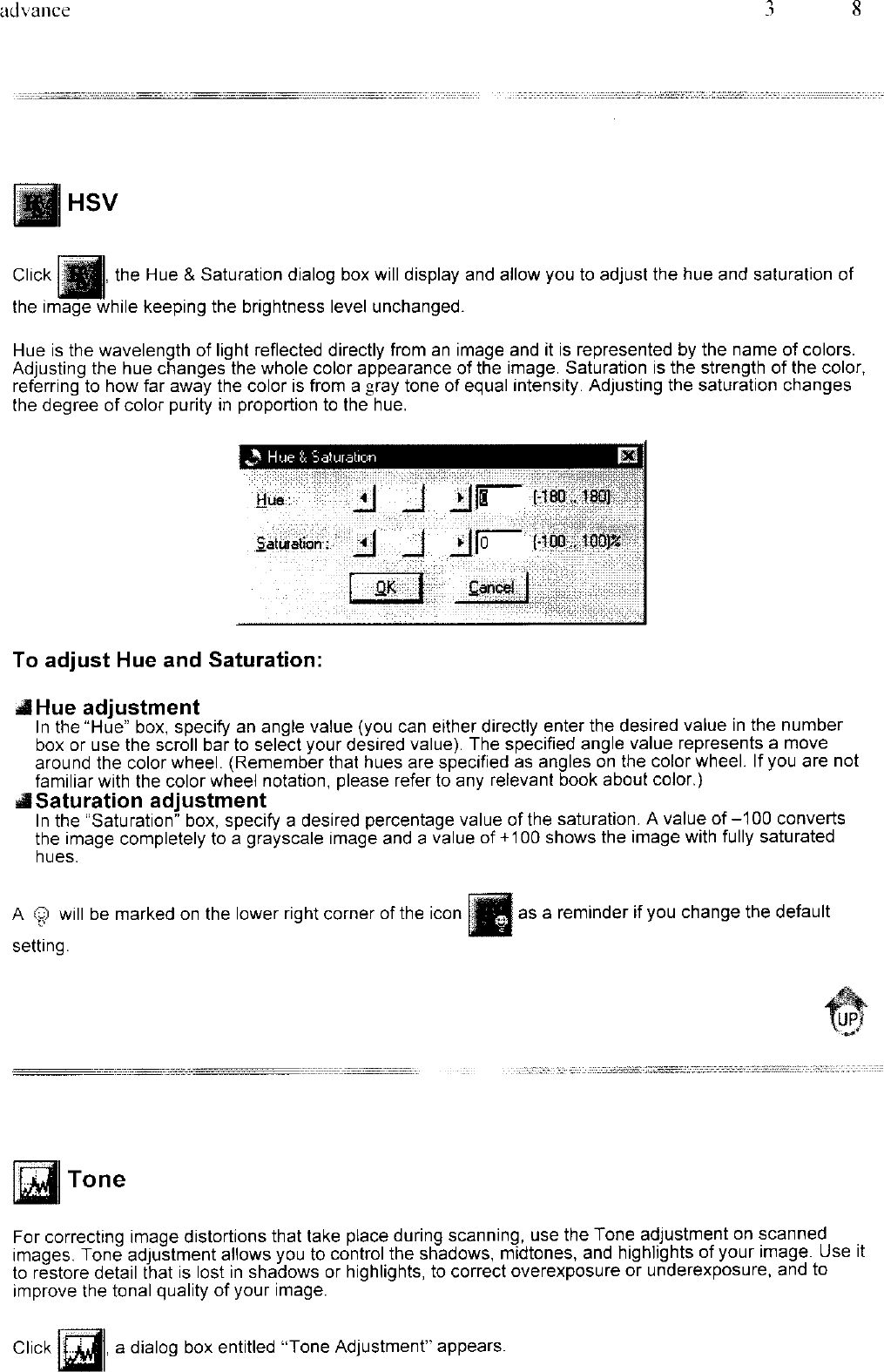 advance 3 8

HSV

Click , the Hue & Saturation dialog box will display and allow you to adjust the hue and saturation of the image while keeping the brightness level unchanged.

Hue is the wavelength of light reflected directly from an image and it is represented by the name of colors. Adjusting the hue changes the whole color appearance of the image. Saturation is the strength of the color, referring to how far away the color is from a gray tone of equal intensity. Adjusting the saturation changes the degree of color purity in proportion to the hue.

Hue & Saturation

Hue: 0 [-180 .. 180]

Saturation: 0 [-100 .. 100]%

OK Cancel

To adjust Hue and Saturation:

Hue adjustment
In the "Hue" box, specify an angle value (you can either directly enter the desired value in the number box or use the scroll bar to select your desired value). The specified angle value represents a move around the color wheel. (Remember that hues are specified as angles on the color wheel. If you are not familiar with the color wheel notation, please refer to any relevant book about color.)

Saturation adjustment
In the "Saturation" box, specify a desired percentage value of the saturation. A value of –100 converts the image completely to a grayscale image and a value of +100 shows the image with fully saturated hues.

A will be marked on the lower right corner of the icon as a reminder if you change the default setting.

UP

Tone

For correcting image distortions that take place during scanning, use the Tone adjustment on scanned images. Tone adjustment allows you to control the shadows, midtones, and highlights of your image. Use it to restore detail that is lost in shadows or highlights, to correct overexposure or underexposure, and to improve the tonal quality of your image.

Click , a dialog box entitled "Tone Adjustment" appears.